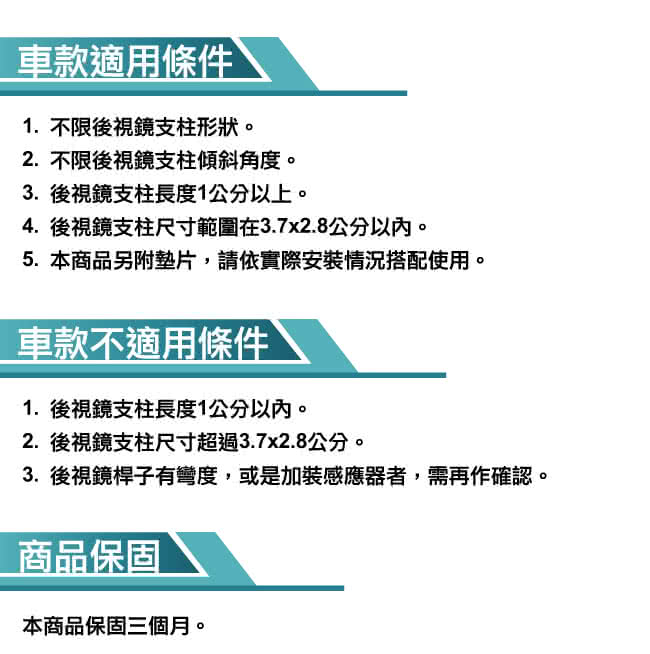 車款適用條件

1. 不限後視鏡支柱形狀。
2. 不限後視鏡支柱傾斜角度。
3. 後視鏡支柱長度1公分以上。
4. 後視鏡支柱尺寸範圍在3.7x2.8公分以內。
5. 本商品另附墊片，請依實際安裝情況搭配使用。

車款不適用條件

1. 後視鏡支柱長度1公分以內。
2. 後視鏡支柱尺寸超過3.7x2.8公分。
3. 後視鏡桿子有彎度，或是加裝感應器者，需再作確認。

商品保固

本商品保固三個月。